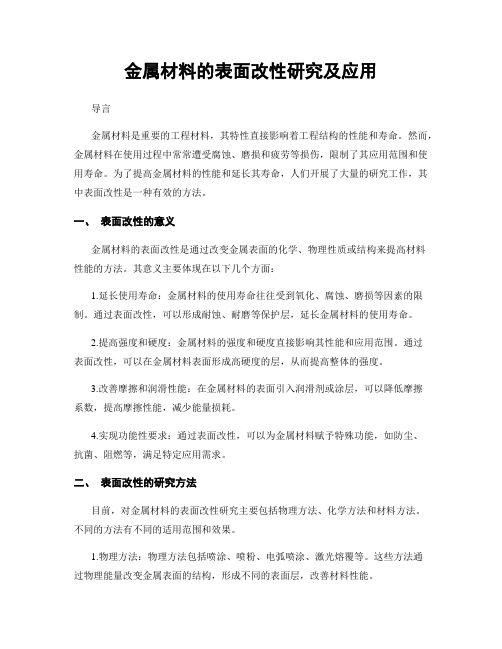 金属材料的表面改性研究及应用

导言

金属材料是重要的工程材料，其特性直接影响着工程结构的性能和寿命。然而，金属材料在使用过程中常常遭受腐蚀、磨损和疲劳等损伤，限制了其应用范围和使用寿命。为了提高金属材料的性能和延长其寿命，人们开展了大量的研究工作，其中表面改性是一种有效的方法。

一、 表面改性的意义

金属材料的表面改性是通过改变金属表面的化学、物理性质或结构来提高材料性能的方法。其意义主要体现在以下几个方面：

1.延长使用寿命：金属材料的使用寿命往往受到氧化、腐蚀、磨损等因素的限制。通过表面改性，可以形成耐蚀、耐磨等保护层，延长金属材料的使用寿命。

2.提高强度和硬度：金属材料的强度和硬度直接影响其性能和应用范围。通过表面改性，可以在金属材料表面形成高硬度的层，从而提高整体的强度。

3.改善摩擦和润滑性能：在金属材料的表面引入润滑剂或涂层，可以降低摩擦系数，提高摩擦性能，减少能量损耗。

4.实现功能性要求：通过表面改性，可以为金属材料赋予特殊功能，如防尘、抗菌、阻燃等，满足特定应用需求。

二、 表面改性的研究方法

目前，对金属材料的表面改性研究主要包括物理方法、化学方法和材料方法。不同的方法有不同的适用范围和效果。

1.物理方法：物理方法包括喷涂、喷粉、电弧喷涂、激光熔覆等。这些方法通过物理能量改变金属表面的结构，形成不同的表面层，改善材料性能。